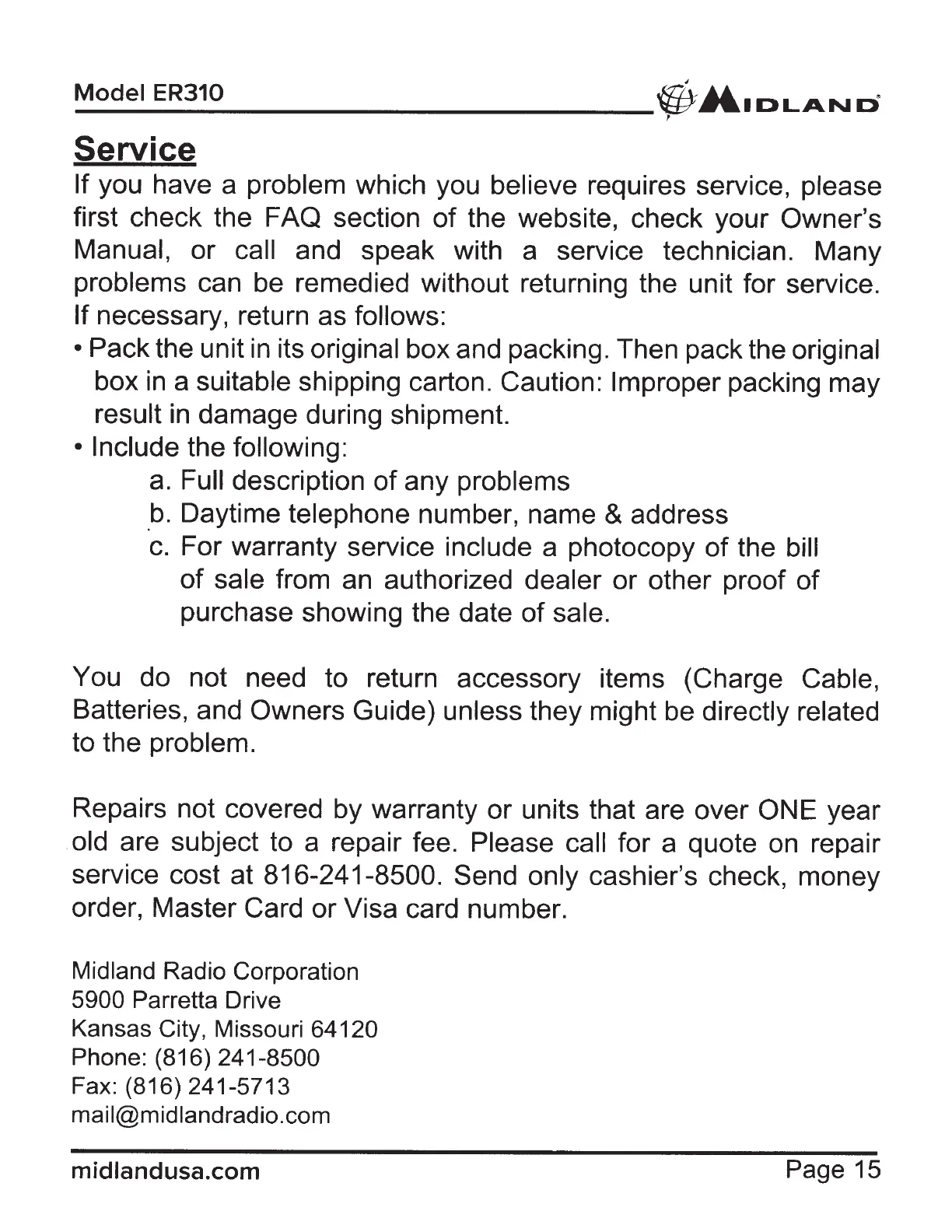 Model ER310 MIDLAND

Service

If you have a problem which you believe requires service, please first check the FAQ section of the website, check your Owner's Manual, or call and speak with a service technician. Many problems can be remedied without returning the unit for service. If necessary, return as follows:

• Pack the unit in its original box and packing. Then pack the original box in a suitable shipping carton. Caution: Improper packing may result in damage during shipment.

• Include the following:

a. Full description of any problems

b. Daytime telephone number, name & address

c. For warranty service include a photocopy of the bill of sale from an authorized dealer or other proof of purchase showing the date of sale.

You do not need to return accessory items (Charge Cable, Batteries, and Owners Guide) unless they might be directly related to the problem.

Repairs not covered by warranty or units that are over ONE year old are subject to a repair fee. Please call for a quote on repair service cost at 816-241-8500. Send only cashier's check, money order, Master Card or Visa card number.

Midland Radio Corporation
5900 Parretta Drive
Kansas City, Missouri 64120
Phone: (816) 241-8500
Fax: (816) 241-5713
mail@midlandradio.com

midlandusa.com Page 15